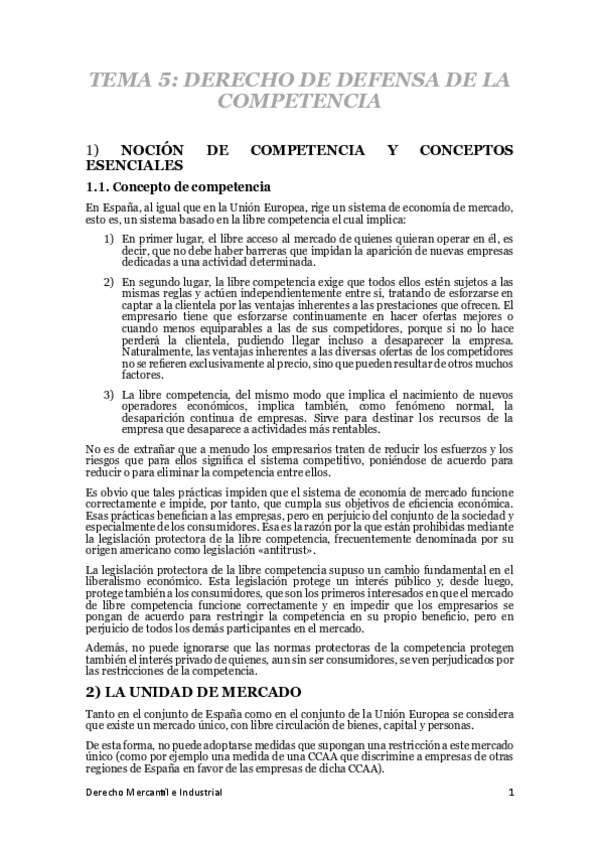 TEMA 5: DERECHO DE DEFENSA DE LA COMPETENCIA

1) NOCIÓN DE COMPETENCIA Y CONCEPTOS ESENCIALES

1.1. Concepto de competencia

En España, al igual que en la Unión Europea, rige un sistema de economía de mercado, esto es, un sistema basado en la libre competencia el cual implica:

1) En primer lugar, el libre acceso al mercado de quienes quieran operar en él, es decir, que no debe haber barreras que impidan la aparición de nuevas empresas dedicadas a una actividad determinada.

2) En segundo lugar, la libre competencia exige que todos ellos estén sujetos a las mismas reglas y actúen independientemente entre sí, tratando de esforzarse en captar a la clientela por las ventajas inherentes a las prestaciones que ofrecen. El empresario tiene que esforzarse continuamente en hacer ofertas mejores o cuando menos equiparables a las de sus competidores, porque si no lo hace perderá la clientela, pudiendo llegar incluso a desaparecer la empresa. Naturalmente, las ventajas inherentes a las diversas ofertas de los competidores no se refieren exclusivamente al precio, sino que pueden resultar de otros muchos factores.

3) La libre competencia, del mismo modo que implica el nacimiento de nuevos operadores económicos, implica también, como fenómeno normal, la desaparición continua de empresas. Sirve para destinar los recursos de la empresa que desaparece a actividades más rentables.

No es de extrañar que a menudo los empresarios traten de reducir los esfuerzos y los riesgos que para ellos significa el sistema competitivo, poniéndose de acuerdo para reducir o para eliminar la competencia entre ellos.

Es obvio que tales prácticas impiden que el sistema de economía de mercado funcione correctamente e impide, por tanto, que cumpla sus objetivos de eficiencia económica. Esas prácticas benefician a las empresas, pero en perjuicio del conjunto de la sociedad y especialmente de los consumidores. Esa es la razón por la que están prohibidas mediante la legislación protectora de la libre competencia, frecuentemente denominada por su origen americano como legislación «antitrust».

La legislación protectora de la libre competencia supuso un cambio fundamental en el liberalismo económico. Esta legislación protege un interés público y, desde luego, protege también a los consumidores, que son los primeros interesados en que el mercado de libre competencia funcione correctamente y en impedir que los empresarios se pongan de acuerdo para restringir la competencia en su propio beneficio, pero en perjuicio de todos los demás participantes en el mercado.

Además, no puede ignorarse que las normas protectoras de la competencia protegen también el interés privado de quienes, aun sin ser consumidores, se ven perjudicados por las restricciones de la competencia.

2) LA UNIDAD DE MERCADO

Tanto en el conjunto de España como en el conjunto de la Unión Europea se considera que existe un mercado único, con libre circulación de bienes, capital y personas.

De esta forma, no puede adoptarse medidas que supongan una restricción a este mercado único (como por ejemplo una medida de una CCAA que discrimine a empresas de otras regiones de España en favor de las empresas de dicha CCAA).

Derecho Mercantil e Industrial 1